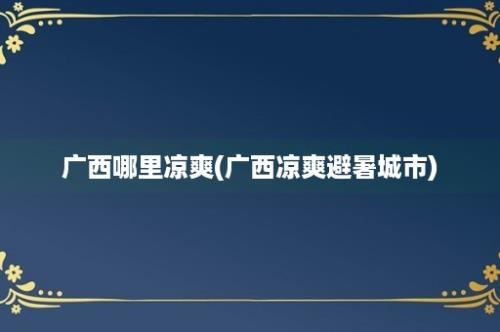 广西哪里凉爽(广西凉爽避暑城市)